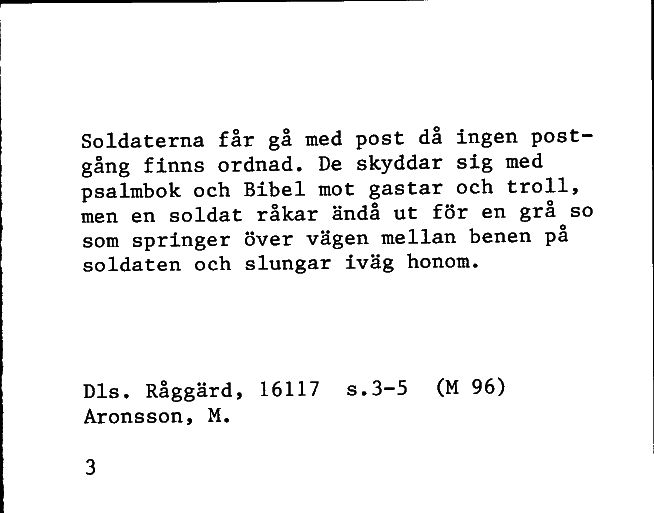 Soldaterna får gå med post då ingen postgång finns ordnad. De skyddar sig med psalmbok och Bibel mot gastar och troll, men en soldat råkar ändå ut för en grå so som springer över vägen mellan benen på soldaten och slungar iväg honom.

Dls. Råggärd, 16117 s.3-5 (M 96)
Aronsson, M.

3